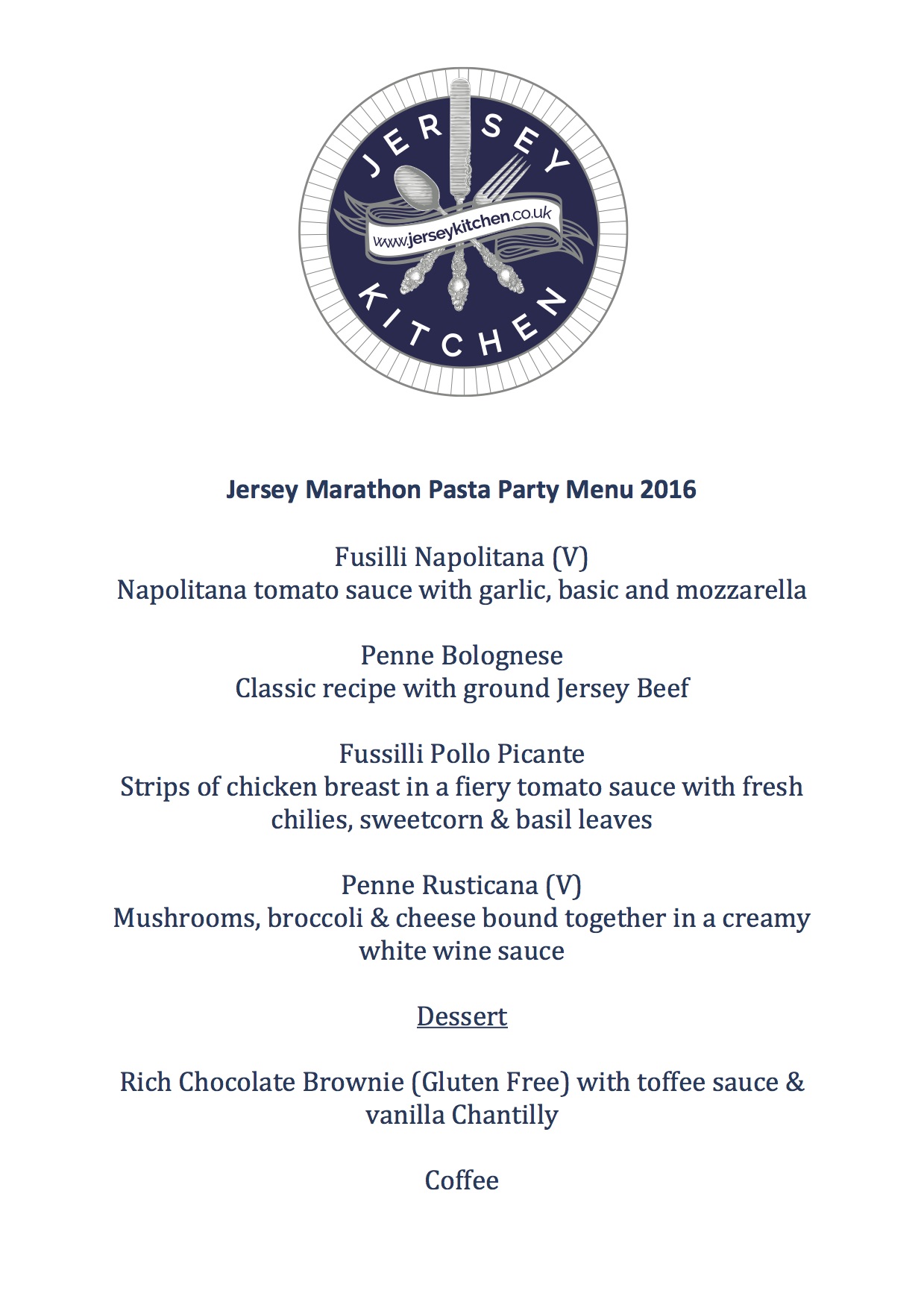 JERSEY
www.jerseykitchen.co.uk
KITCHEN

Jersey Marathon Pasta Party Menu 2016

Fusilli Napolitana (V)
Napolitana tomato sauce with garlic, basic and mozzarella

Penne Bolognese
Classic recipe with ground Jersey Beef

Fussilli Pollo Picante
Strips of chicken breast in a fiery tomato sauce with fresh chilies, sweetcorn & basil leaves

Penne Rusticana (V)
Mushrooms, broccoli & cheese bound together in a creamy white wine sauce

Dessert

Rich Chocolate Brownie (Gluten Free) with toffee sauce & vanilla Chantilly

Coffee